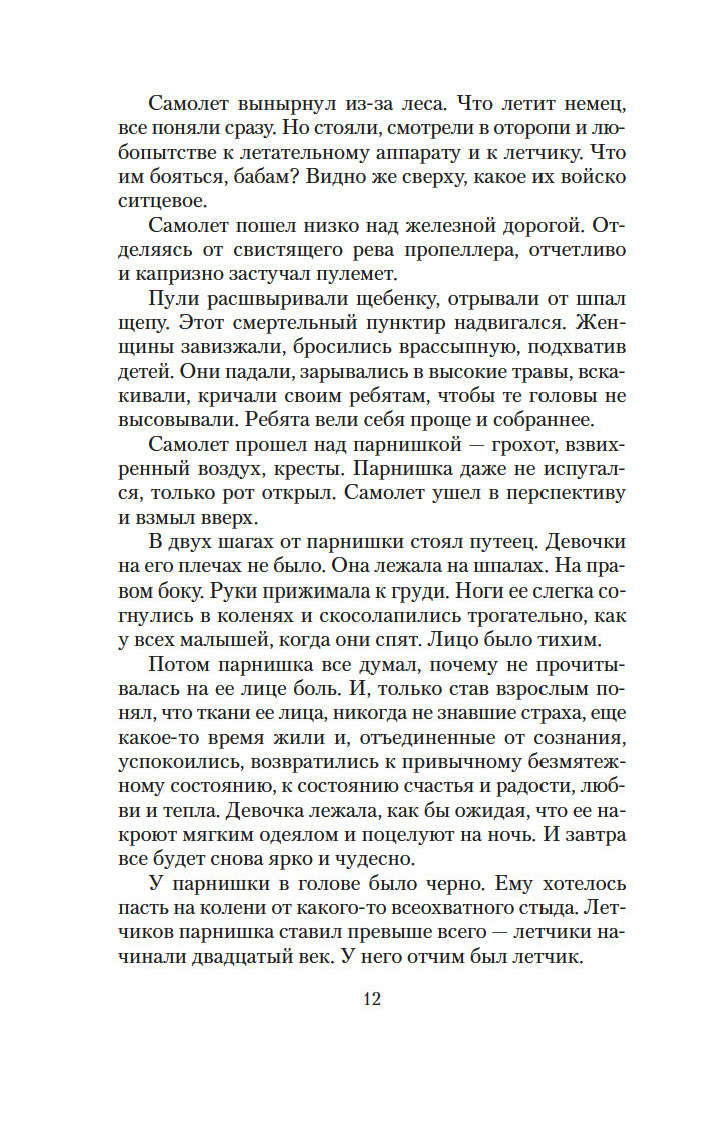 Самолет вынырнул из-за леса. Что летит немец, все поняли сразу. Но стояли, смотрели в оторопи и любопытстве к летательному аппарату и к летчику. Что им бояться, бабам? Видно же сверху, какое их войско ситцевое.

Самолет пошел низко над железной дорогой. Отделяясь от свистящего рева пропеллера, отчетливо и капризно застучал пулемет.

Пули расшвыривали щебенку, отрывали от шпал щепу. Этот смертельный пунктир надвигался. Женщины завизжали, бросились врассыпную, подхватив детей. Они падали, зарывались в высокие травы, вскакивали, кричали своим ребятам, чтобы те головы не высовывали. Ребята вели себя проще и собраннее.

Самолет прошел над парнишкой — грохот, взвихренный воздух, кресты. Парнишка даже не испугался, только рот открыл. Самолет ушел в перспективу и взмыл вверх.

В двух шагах от парнишки стоял путеец. Девочки на его плечах не было. Она лежала на шпалах. На правом боку. Руки прижимала к груди. Ноги ее слегка согнулись в коленях и скосолапились трогательно, как у всех малышей, когда они спят. Лицо было тихим.

Потом парнишка все думал, почему не прочитывалась на ее лице боль. И, только став взрослым понял, что ткани ее лица, никогда не знавшие страха, еще какое-то время жили и, отъединенные от сознания, успокоились, возвратились к привычному безмятежному состоянию, к состоянию счастья и радости, любви и тепла. Девочка лежала, как бы ожидая, что ее накроют мягким одеялом и поцелуют на ночь. И завтра все будет снова ярко и чудесно.

У парнишки в голове было черно. Ему хотелось пасть на колени от какого-то всеохватного стыда. Летчиков парнишка ставил превыше всего — летчики начинали двадцатый век. У него отчим был летчик.

12